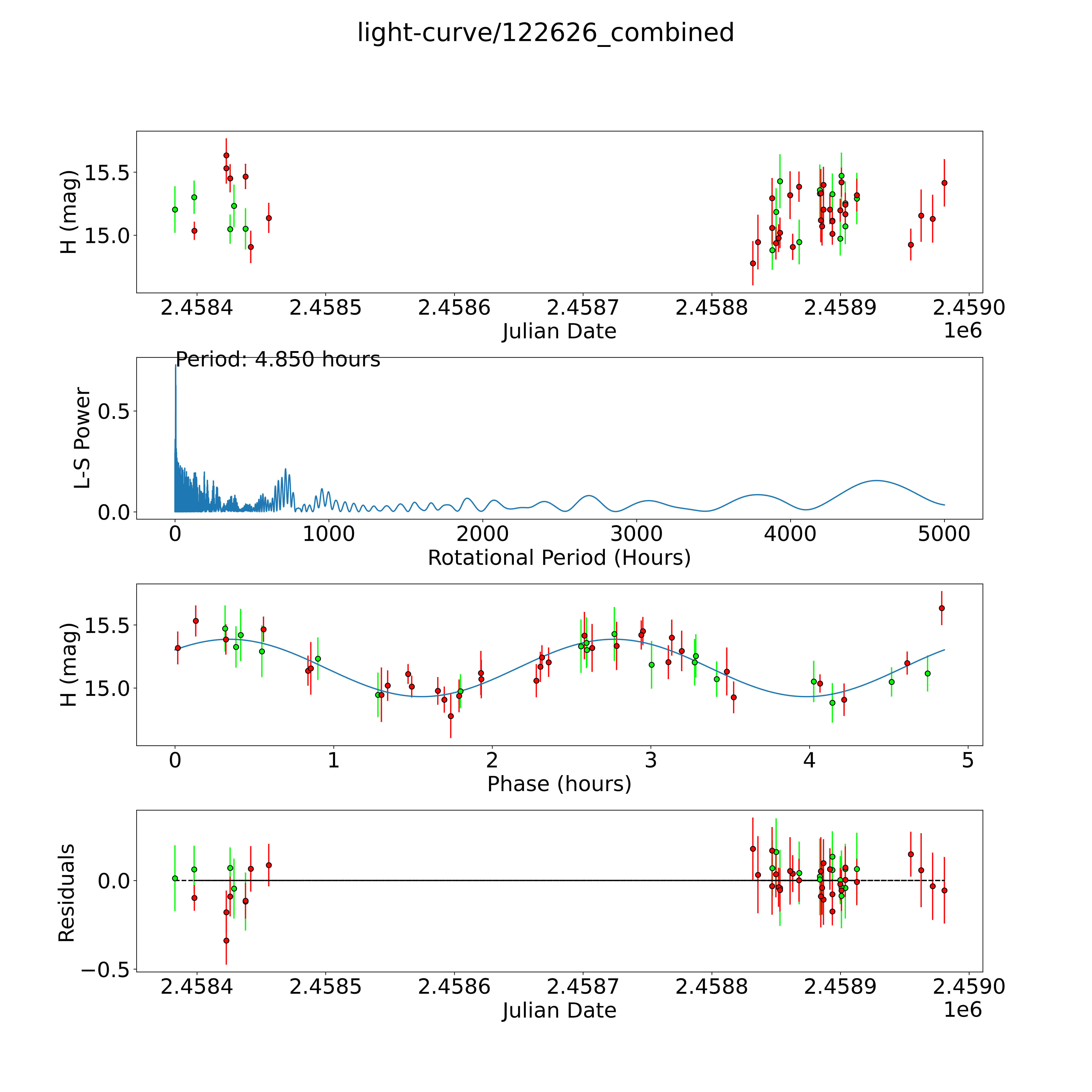 light-curve/122626_combined

H (mag)
15.5
15.0
2.4584
2.4585
2.4586
2.4587
2.4588
2.4589
2.4590
Julian Date
1e6

Period: 4.850 hours
L-S Power
0.5
0.0
0
1000
2000
3000
4000
5000
Rotational Period (Hours)

H (mag)
15.5
15.0
0
1
2
3
4
5
Phase (hours)

Residuals
0.0
−0.5
2.4584
2.4585
2.4586
2.4587
2.4588
2.4589
2.4590
Julian Date
1e6